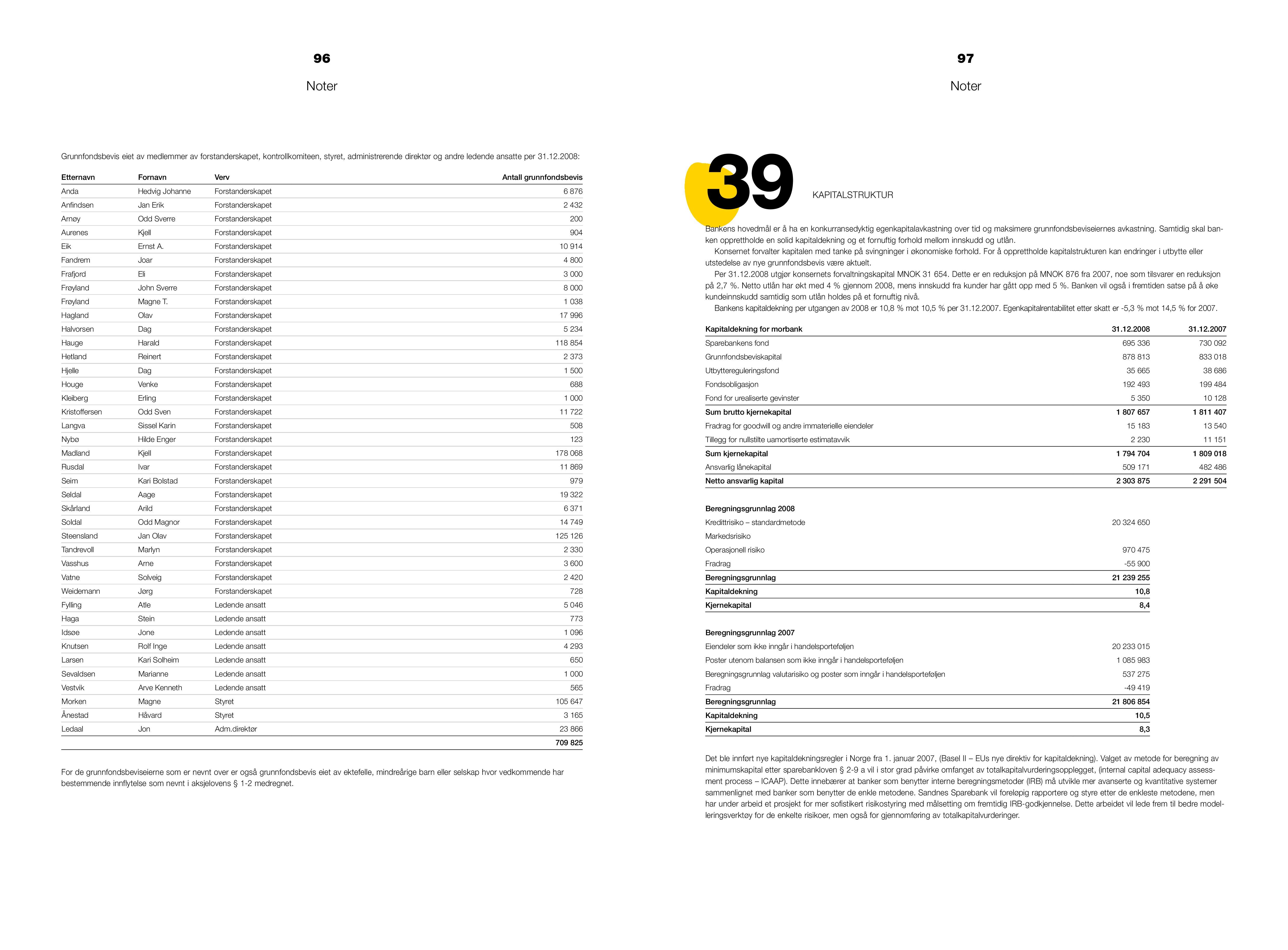 96

Noter

Grunnfondsbevis eiet av medlemmer av forstanderskapet, kontrollkomiteen, styret, administrerende direktør og andre ledende ansatte per 31.12.2008:

| Etternavn | Fornavn | Verv | Antall grunnfondsbevis |
|---|---|---|---|
| Anda | Hedvig Johanne | Forstanderskapet | 6 876 |
| Anfindsen | Jan Erik | Forstanderskapet | 2 432 |
| Arnøy | Odd Sverre | Forstanderskapet | 200 |
| Aurenes | Kjell | Forstanderskapet | 904 |
| Eik | Ernst A. | Forstanderskapet | 10 914 |
| Fandrem | Joar | Forstanderskapet | 4 800 |
| Frafjord | Eli | Forstanderskapet | 3 000 |
| Frøyland | John Sverre | Forstanderskapet | 8 000 |
| Frøyland | Magne T. | Forstanderskapet | 1 038 |
| Hagland | Olav | Forstanderskapet | 17 996 |
| Halvorsen | Dag | Forstanderskapet | 5 234 |
| Hauge | Harald | Forstanderskapet | 118 854 |
| Hetland | Reinert | Forstanderskapet | 2 373 |
| Hjelle | Dag | Forstanderskapet | 1 500 |
| Houge | Venke | Forstanderskapet | 688 |
| Kleiberg | Erling | Forstanderskapet | 1 000 |
| Kristoffersen | Odd Sven | Forstanderskapet | 11 722 |
| Langva | Sissel Karin | Forstanderskapet | 508 |
| Nybø | Hilde Enger | Forstanderskapet | 123 |
| Madland | Kjell | Forstanderskapet | 178 068 |
| Rusdal | Ivar | Forstanderskapet | 11 869 |
| Seim | Kari Bolstad | Forstanderskapet | 979 |
| Seldal | Aage | Forstanderskapet | 19 322 |
| Skårland | Arild | Forstanderskapet | 6 371 |
| Soldal | Odd Magnor | Forstanderskapet | 14 749 |
| Steensland | Jan Olav | Forstanderskapet | 125 126 |
| Tandrevoll | Marlyn | Forstanderskapet | 2 330 |
| Vasshus | Arne | Forstanderskapet | 3 600 |
| Vatne | Solveig | Forstanderskapet | 2 420 |
| Weidemann | Jørg | Forstanderskapet | 728 |
| Fylling | Atle | Ledende ansatt | 5 046 |
| Haga | Stein | Ledende ansatt | 773 |
| Idsøe | Jone | Ledende ansatt | 1 096 |
| Knutsen | Rolf Inge | Ledende ansatt | 4 293 |
| Larsen | Kari Solheim | Ledende ansatt | 650 |
| Sevaldsen | Marianne | Ledende ansatt | 1 000 |
| Vestvik | Arve Kenneth | Ledende ansatt | 565 |
| Morken | Magne | Styret | 105 647 |
| Ånestad | Håvard | Styret | 3 165 |
| Ledaal | Jon | Adm.direktør | 23 866 |
| | | | 709 825 |

For de grunnfondsbeviseierne som er nevnt over er også grunnfondsbevis eiet av ektefelle, mindreårige barn eller selskap hvor vedkommende har bestemmende innflytelse som nevnt i aksjelovens § 1-2 medregnet.

97

Noter

39

KAPITALSTRUKTUR

Bankens hovedmål er å ha en konkurransedyktig egenkapitalavkastning over tid og maksimere grunnfondsbeviseiernes avkastning. Samtidig skal banken opprettholde en solid kapitaldekning og et fornuftig forhold mellom innskudd og utlån.

Konsernet forvalter kapitalen med tanke på svingninger i økonomiske forhold. For å opprettholde kapitalstrukturen kan endringer i utbytte eller utstedelse av nye grunnfondsbevis være aktuelt.

Per 31.12.2008 utgjør konsernets forvaltningskapital MNOK 31 654. Dette er en reduksjon på MNOK 876 fra 2007, noe som tilsvarer en reduksjon på 2,7 %. Netto utlån har økt med 4 % gjennom 2008, mens innskudd fra kunder har gått opp med 5 %. Banken vil også i fremtiden satse på å øke kundeinnskudd samtidig som utlån holdes på et fornuftig nivå.

Bankens kapitaldekning per utgangen av 2008 er 10,8 % mot 10,5 % per 31.12.2007. Egenkapitalrentabilitet etter skatt er -5,3 % mot 14,5 % for 2007.

| Kapitaldekning for morbank | 31.12.2008 | 31.12.2007 |
|---|---|---|
| Sparebankens fond | 695 336 | 730 092 |
| Grunnfondsbeviskapital | 878 813 | 833 018 |
| Utbyttereguleringsfond | 35 665 | 38 686 |
| Fondsobligasjon | 192 493 | 199 484 |
| Fond for urealiserte gevinster | 5 350 | 10 128 |
| Sum brutto kjernekapital | 1 807 657 | 1 811 407 |
| Fradrag for goodwill og andre immaterielle eiendeler | 15 183 | 13 540 |
| Tillegg for nullstilte uamortiserte estimatavvik | 2 230 | 11 151 |
| Sum kjernekapital | 1 794 704 | 1 809 018 |
| Ansvarlig lånekapital | 509 171 | 482 486 |
| Netto ansvarlig kapital | 2 303 875 | 2 291 504 |

| Beregningsgrunnlag 2008 | |
|---|---|
| Kredittrisiko – standardmetode | 20 324 650 |
| Markedsrisiko | |
| Operasjonell risiko | 970 475 |
| Fradrag | -55 900 |
| Beregningsgrunnlag | 21 239 255 |
| Kapitaldekning | 10,8 |
| Kjernekapital | 8,4 |

| Beregningsgrunnlag 2007 | |
|---|---|
| Eiendeler som ikke inngår i handelsporteføljen | 20 233 015 |
| Poster utenom balansen som ikke inngår i handelsporteføljen | 1 085 983 |
| Beregningsgrunnlag valutarisiko og poster som inngår i handelsporteføljen | 537 275 |
| Fradrag | -49 419 |
| Beregningsgrunnlag | 21 806 854 |
| Kapitaldekning | 10,5 |
| Kjernekapital | 8,3 |

Det ble innført nye kapitaldekningsregler i Norge fra 1. januar 2007, (Basel II – EUs nye direktiv for kapitaldekning). Valget av metode for beregning av minimumskapital etter sparebankloven § 2-9 a vil i stor grad påvirke omfanget av totalkapitalvurderingsopplegget, (internal capital adequacy assessment process – ICAAP). Dette innebærer at banker som benytter interne beregningsmetoder (IRB) må utvikle mer avanserte og kvantitative systemer sammenlignet med banker som benytter de enkle metodene. Sandnes Sparebank vil foreløpig rapportere og styre etter de enkleste metodene, men har under arbeid et prosjekt for mer sofistikert risikostyring med målsetting om fremtidig IRB-godkjennelse. Dette arbeidet vil lede frem til bedre modelleringsverktøy for de enkelte risikoer, men også for gjennomføring av totalkapitalvurderinger.